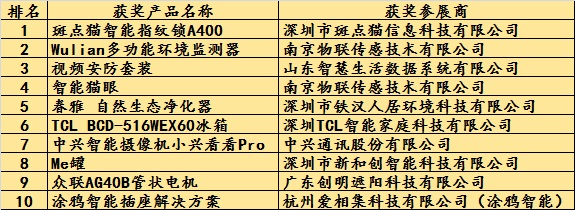 | 排名 | 获奖产品名称 | 获奖参展商 |
|---|---|---|
| 1 | 斑点猫智能指纹锁A400 | 深圳市斑点猫信息科技有限公司 |
| 2 | Wulian多功能环境监测器 | 南京物联传感技术有限公司 |
| 3 | 视频安防套装 | 山东智慧生活数据系统有限公司 |
| 4 | 智能猫眼 | 南京物联传感技术有限公司 |
| 5 | 春雅 自然生态净化器 | 深圳市铁汉人居环境科技有限公司 |
| 6 | TCL BCD-516WEX60冰箱 | 深圳TCL智能家庭科技有限公司 |
| 7 | 中兴智能摄像机小兴看看Pro | 中兴通讯股份有限公司 |
| 8 | Me罐 | 深圳市新和创智能科技有限公司 |
| 9 | 众联AG40B管状电机 | 广东创明遮阳科技有限公司 |
| 10 | 涂鸦智能插座解决方案 | 杭州爱相集科技有限公司（涂鸦智能） |